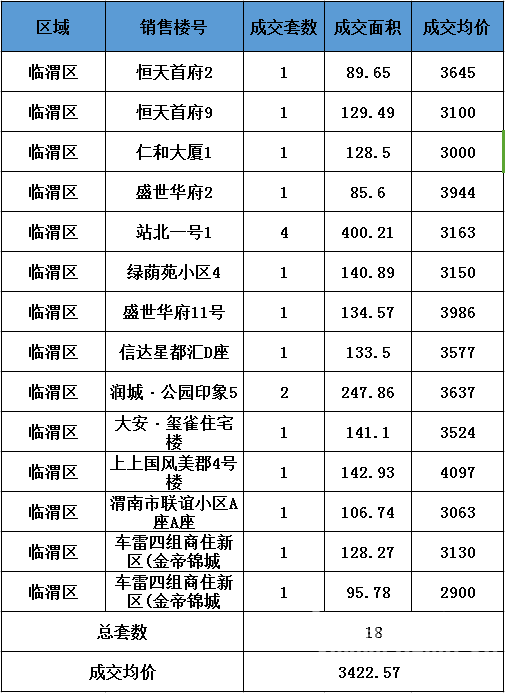 | 区域 | 销售楼号 | 成交套数 | 成交面积 | 成交均价 |
|---|---|---|---|---|
| 临渭区 | 恒天首府2 | 1 | 89.65 | 3645 |
| 临渭区 | 恒天首府9 | 1 | 129.49 | 3100 |
| 临渭区 | 仁和大厦1 | 1 | 128.5 | 3000 |
| 临渭区 | 盛世华府2 | 1 | 85.6 | 3944 |
| 临渭区 | 站北一号1 | 4 | 400.21 | 3163 |
| 临渭区 | 绿荫苑小区4 | 1 | 140.89 | 3150 |
| 临渭区 | 盛世华府11号 | 1 | 134.57 | 3986 |
| 临渭区 | 信达星都汇D座 | 1 | 133.5 | 3577 |
| 临渭区 | 润城·公园印象5 | 2 | 247.86 | 3637 |
| 临渭区 | 大安·玺雀住宅楼 | 1 | 141.1 | 3524 |
| 临渭区 | 上上国风美郡4号楼 | 1 | 142.93 | 4097 |
| 临渭区 | 渭南市联谊小区A座A座 | 1 | 106.74 | 3063 |
| 临渭区 | 车雷四组商住新区(金帝锦城 | 1 | 128.27 | 3130 |
| 临渭区 | 车雷四组商住新区(金帝锦城 | 1 | 95.78 | 2900 |
| 总套数 | | 18 | | |
| 成交均价 | | 3422.57 | | |